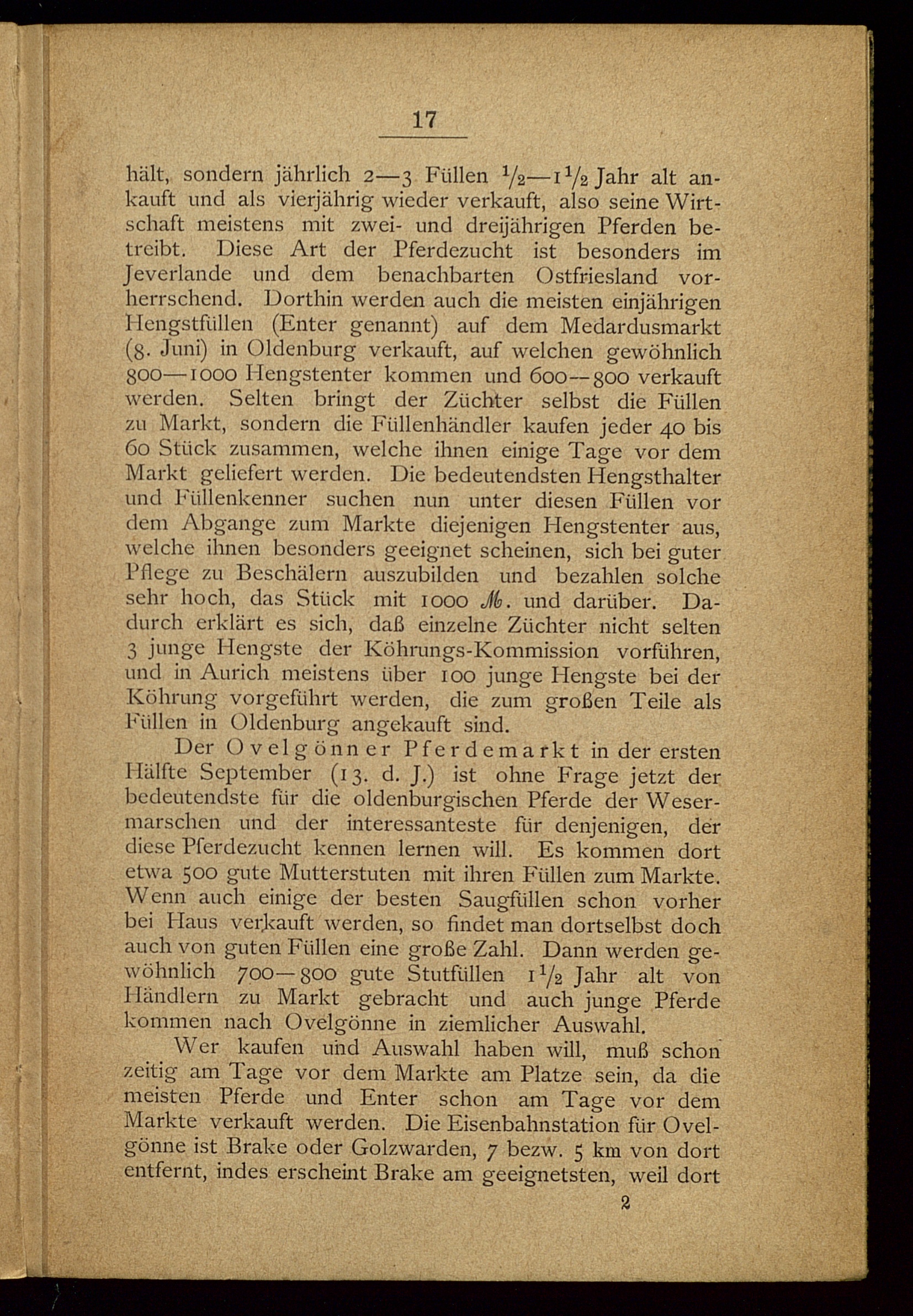 17

hält, sondern jährlich 2—3 Füllen $\frac{1}{2}$—$1\frac{1}{2}$ Jahr alt ankauft und als vierjährig wieder verkauft, also seine Wirtschaft meistens mit zwei- und dreijährigen Pferden betreibt. Diese Art der Pferdezucht ist besonders im Jeverlande und dem benachbarten Ostfriesland vorherrschend. Dorthin werden auch die meisten einjährigen Hengstfüllen (Enter genannt) auf dem Medardusmarkt (8. Juni) in Oldenburg verkauft, auf welchen gewöhnlich 800—1000 Hengstenter kommen und 600—800 verkauft werden. Selten bringt der Züchter selbst die Füllen zu Markt, sondern die Füllenhändler kaufen jeder 40 bis 60 Stück zusammen, welche ihnen einige Tage vor dem Markt geliefert werden. Die bedeutendsten Hengsthalter und Füllenkenner suchen nun unter diesen Füllen vor dem Abgange zum Markte diejenigen Hengstenter aus, welche ihnen besonders geeignet scheinen, sich bei guter Pflege zu Beschälern auszubilden und bezahlen solche sehr hoch, das Stück mit 1000 ℳ. und darüber. Dadurch erklärt es sich, daß einzelne Züchter nicht selten 3 junge Hengste der Köhrungs-Kommission vorführen, und in Aurich meistens über 100 junge Hengste bei der Köhrung vorgeführt werden, die zum großen Teile als Füllen in Oldenburg angekauft sind.

Der Ovelgönner Pferdemarkt in der ersten Hälfte September (13. d. J.) ist ohne Frage jetzt der bedeutendste für die oldenburgischen Pferde der Wesermarschen und der interessanteste für denjenigen, der diese Pferdezucht kennen lernen will. Es kommen dort etwa 500 gute Mutterstuten mit ihren Füllen zum Markte. Wenn auch einige der besten Saugfüllen schon vorher bei Haus verkauft werden, so findet man dortselbst doch auch von guten Füllen eine große Zahl. Dann werden gewöhnlich 700—800 gute Stutfüllen $1\frac{1}{2}$ Jahr alt von Händlern zu Markt gebracht und auch junge Pferde kommen nach Ovelgönne in ziemlicher Auswahl.

Wer kaufen und Auswahl haben will, muß schon zeitig am Tage vor dem Markte am Platze sein, da die meisten Pferde und Enter schon am Tage vor dem Markte verkauft werden. Die Eisenbahnstation für Ovelgönne ist Brake oder Golzwarden, 7 bezw. 5 km von dort entfernt, indes erscheint Brake am geeignetsten, weil dort

2